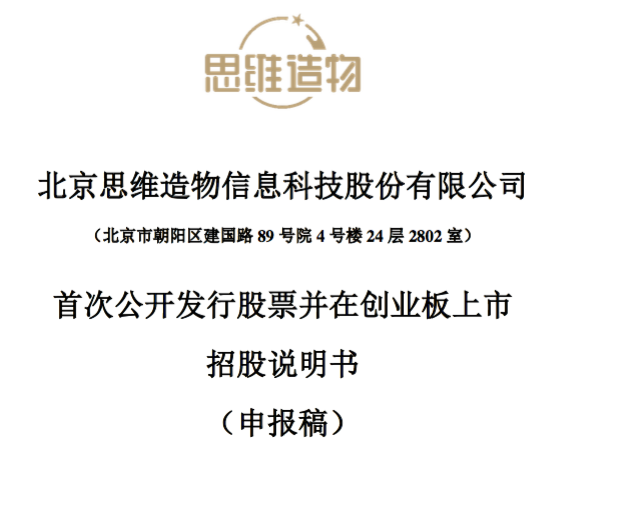 思维造物

北京思维造物信息科技股份有限公司

（北京市朝阳区建国路 89 号院 4 号楼 24 层 2802 室）

首次公开发行股票并在创业板上市

招股说明书

（申报稿）